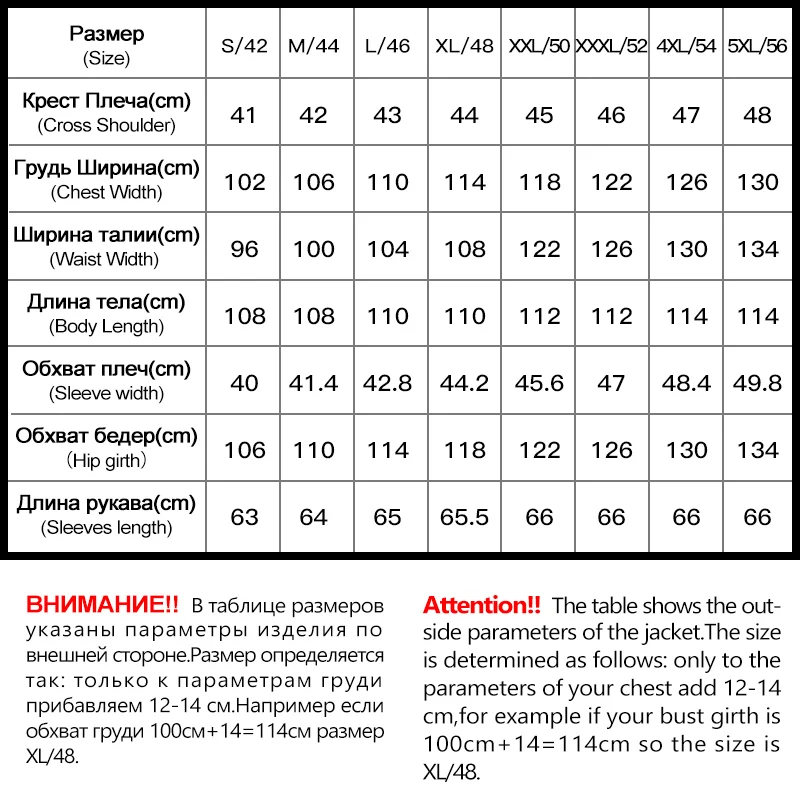 | Размер (Size) | S/42 | M/44 | L/46 | XL/48 | XXL/50 | XXXL/52 | 4XL/54 | 5XL/56 |
|---|---|---|---|---|---|---|---|---|
| Крест Плеча(cm) (Cross Shoulder) | 41 | 42 | 43 | 44 | 45 | 46 | 47 | 48 |
| Грудь Ширина(cm) (Chest Width) | 102 | 106 | 110 | 114 | 118 | 122 | 126 | 130 |
| Ширина талии(cm) (Waist Width) | 96 | 100 | 104 | 108 | 122 | 126 | 130 | 134 |
| Длина тела(cm) (Body Length) | 108 | 108 | 110 | 110 | 112 | 112 | 114 | 114 |
| Обхват плеч(cm) (Sleeve width) | 40 | 41.4 | 42.8 | 44.2 | 45.6 | 47 | 48.4 | 49.8 |
| Обхват бедер(cm) (Hip girth) | 106 | 110 | 114 | 118 | 122 | 126 | 130 | 134 |
| Длина рукава(cm) (Sleeves length) | 63 | 64 | 65 | 65.5 | 66 | 66 | 66 | 66 |

ВНИМАНИЕ!! В таблице размеров указаны параметры изделия по внешней стороне.Размер определяется так: только к параметрам груди прибавляем 12-14 см.Например если обхват груди 100см+14=114см размер XL/48.

Attention!! The table shows the outside parameters of the jacket.The size is determined as follows: only to the parameters of your chest add 12-14 cm,for example if your bust girth is 100cm+14=114cm so the size is XL/48.